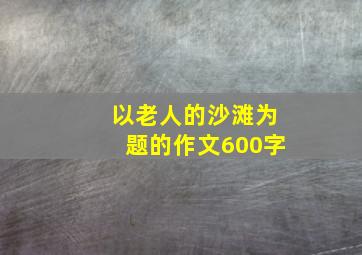 以老人的沙滩为题的作文600字